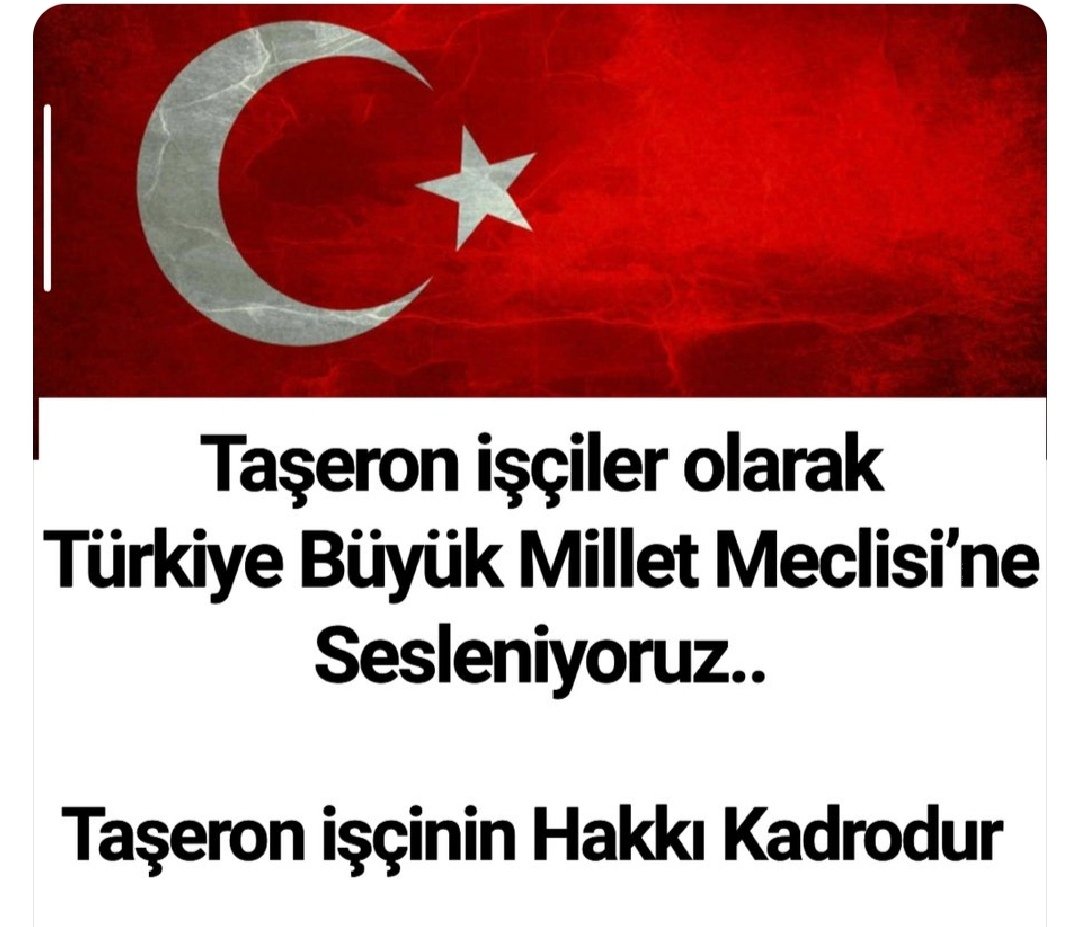 Taşeron işçiler olarak Türkiye Büyük Millet Meclisi'ne Sesleniyoruz..

Taşeron işçinin Hakkı Kadrodur